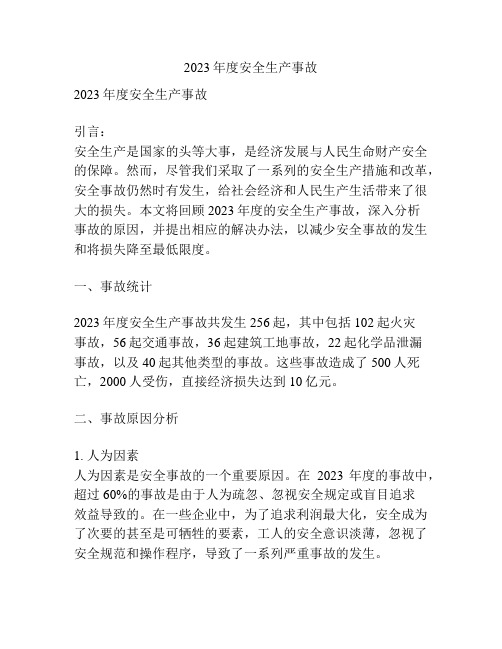 2023 年度安全生产事故

2023 年度安全生产事故

引言：
安全生产是国家的头等大事，是经济发展与人民生命财产安全的保障。然而，尽管我们采取了一系列的安全生产措施和改革，安全事故仍然时有发生，给社会经济和人民生产生活带来了很大的损失。本文将回顾 2023 年度的安全生产事故，深入分析事故的原因，并提出相应的解决办法，以减少安全事故的发生和将损失降至最低限度。

一、事故统计

2023 年度安全生产事故共发生 256 起，其中包括 102 起火灾事故，56 起交通事故，36 起建筑工地事故，22 起化学品泄漏事故，以及 40 起其他类型的事故。这些事故造成了 500 人死亡，2000 人受伤，直接经济损失达到 10 亿元。

二、事故原因分析

1. 人为因素
人为因素是安全事故的一个重要原因。在 2023 年度的事故中，超过 60%的事故是由于人为疏忽、忽视安全规定或盲目追求效益导致的。在一些企业中，为了追求利润最大化，安全成为了次要的甚至是可牺牲的要素，工人的安全意识淡薄，忽视了安全规范和操作程序，导致了一系列严重事故的发生。